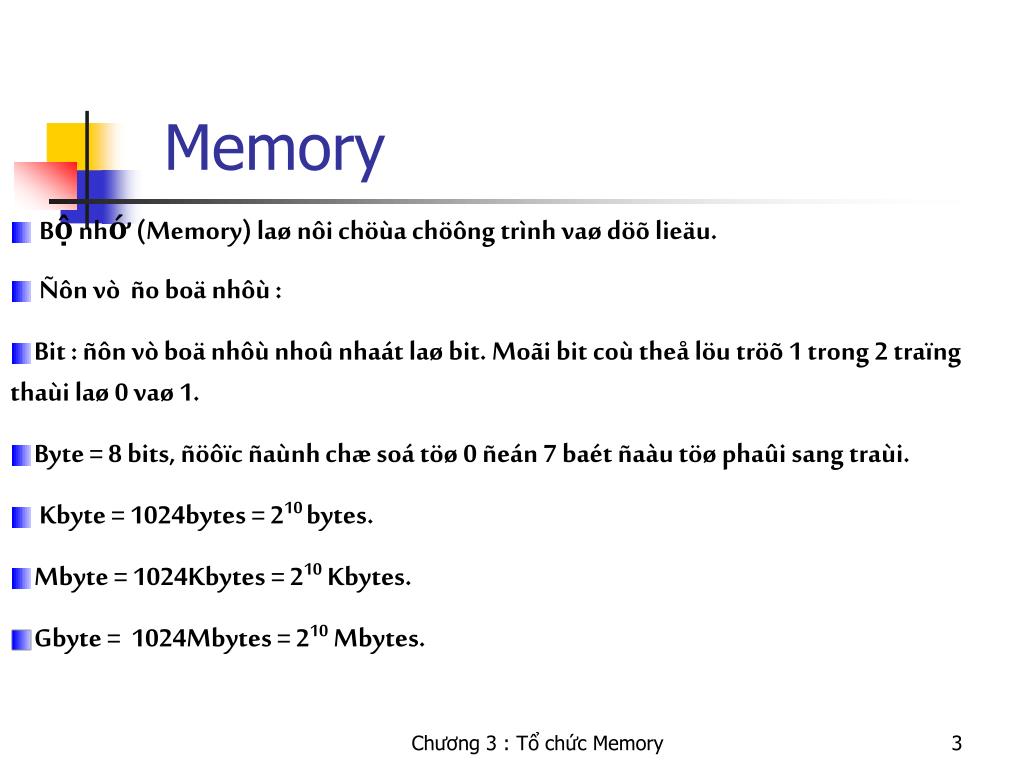 Memory

Bộ nhớ (Memory) laø nôi chöùa chöông trình vaø döõ lieäu.

Ñôn vò ño boä nhôù :

Bit : ñôn vò boä nhôù nhoû nhaát laø bit. Moãi bit coù theå löu tröõ 1 trong 2 traïng thaùi laø 0 vaø 1.

Byte = 8 bits, ñöôïc ñaùnh chæ soá töø 0 ñeán 7 baét ñaàu töø phaûi sang traùi.

Kbyte = 1024bytes = $2^{10}$ bytes.

Mbyte = 1024Kbytes = $2^{10}$ Kbytes.

Gbyte = 1024Mbytes = $2^{10}$ Mbytes.

Chương 3 : Tổ chức Memory

3